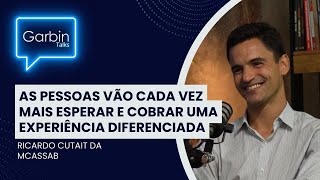 Garbin Talks

AS PESSOAS VÃO CADA VEZ MAIS ESPERAR E COBRAR UMA EXPERIÊNCIA DIFERENCIADA

RICARDO CUTAIT DA MCASSAB